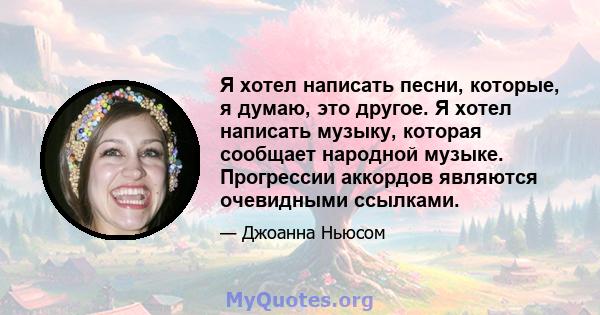 Я хотел написать песни, которые, я думаю, это другое. Я хотел написать музыку, которая сообщает народной музыке. Прогрессии аккордов являются очевидными ссылками.

— Джоанна Ньюсом

MyQuotes.org